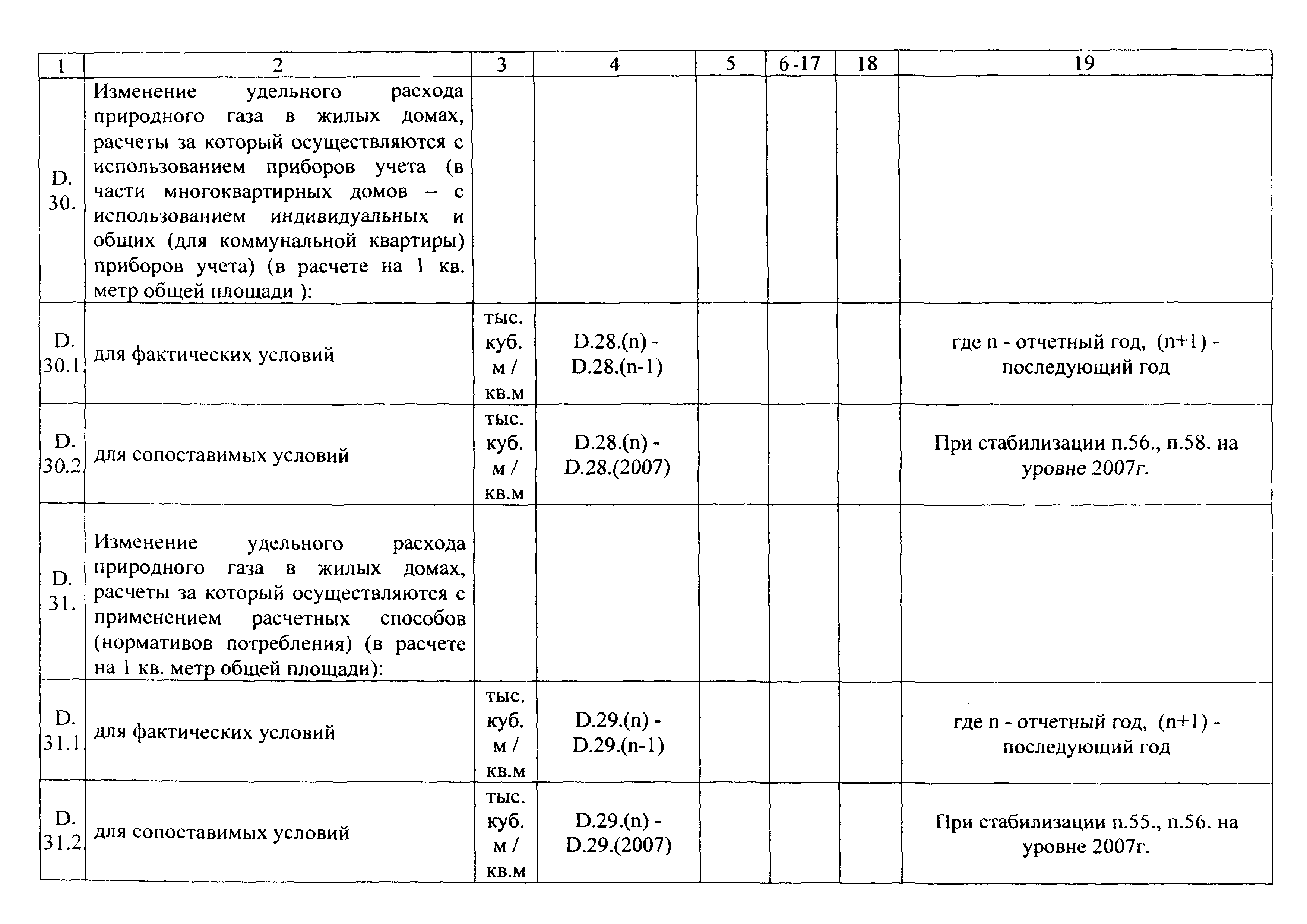 | 1 | 2 | 3 | 4 | 5 | 6-17 | 18 | 19 |
|---|---|---|---|---|---|---|---|
| D. 30. | Изменение удельного расхода природного газа в жилых домах, расчеты за который осуществляются с использованием приборов учета (в части многоквартирных домов – с использованием индивидуальных и общих (для коммунальной квартиры) приборов учета) (в расчете на 1 кв. метр общей площади ): | | | | | | |
| D. 30.1. | для фактических условий | тыс. куб. м / кв.м | D.28.(n) - D.28.(n-1) | | | | где n - отчетный год, (n+1) - последующий год |
| D. 30.2. | для сопоставимых условий | тыс. куб. м / кв.м | D.28.(n) - D.28.(2007) | | | | При стабилизации п.56., п.58. на уровне 2007г. |
| D. 31. | Изменение удельного расхода природного газа в жилых домах, расчеты за который осуществляются с применением расчетных способов (нормативов потребления) (в расчете на 1 кв. метр общей площади): | | | | | | |
| D. 31.1. | для фактических условий | тыс. куб. м / кв.м | D.29.(n) - D.29.(n-1) | | | | где n - отчетный год, (n+1) - последующий год |
| D. 31.2. | для сопоставимых условий | тыс. куб. м / кв.м | D.29.(n) - D.29.(2007) | | | | При стабилизации п.55., п.56. на уровне 2007г. |